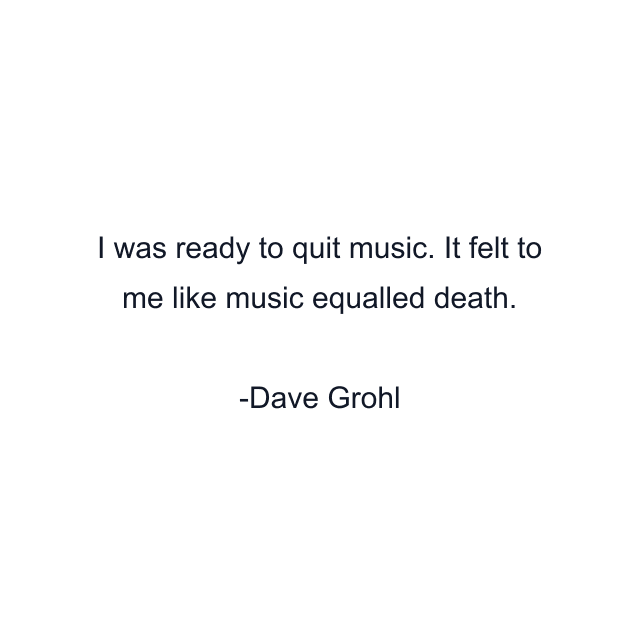 I was ready to quit music. It felt to me like music equalled death.

-Dave Grohl